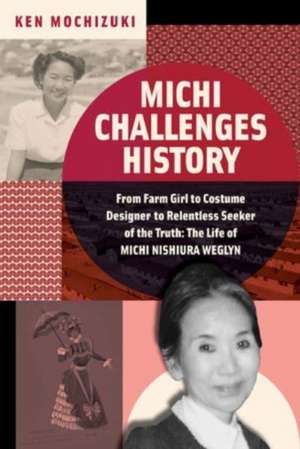 KEN MOCHIZUKI

MICHI CHALLENGES HISTORY

From Farm Girl to Costume Designer to Relentless Seeker of the Truth: The Life of MICHI NISHIURA WEGLYN